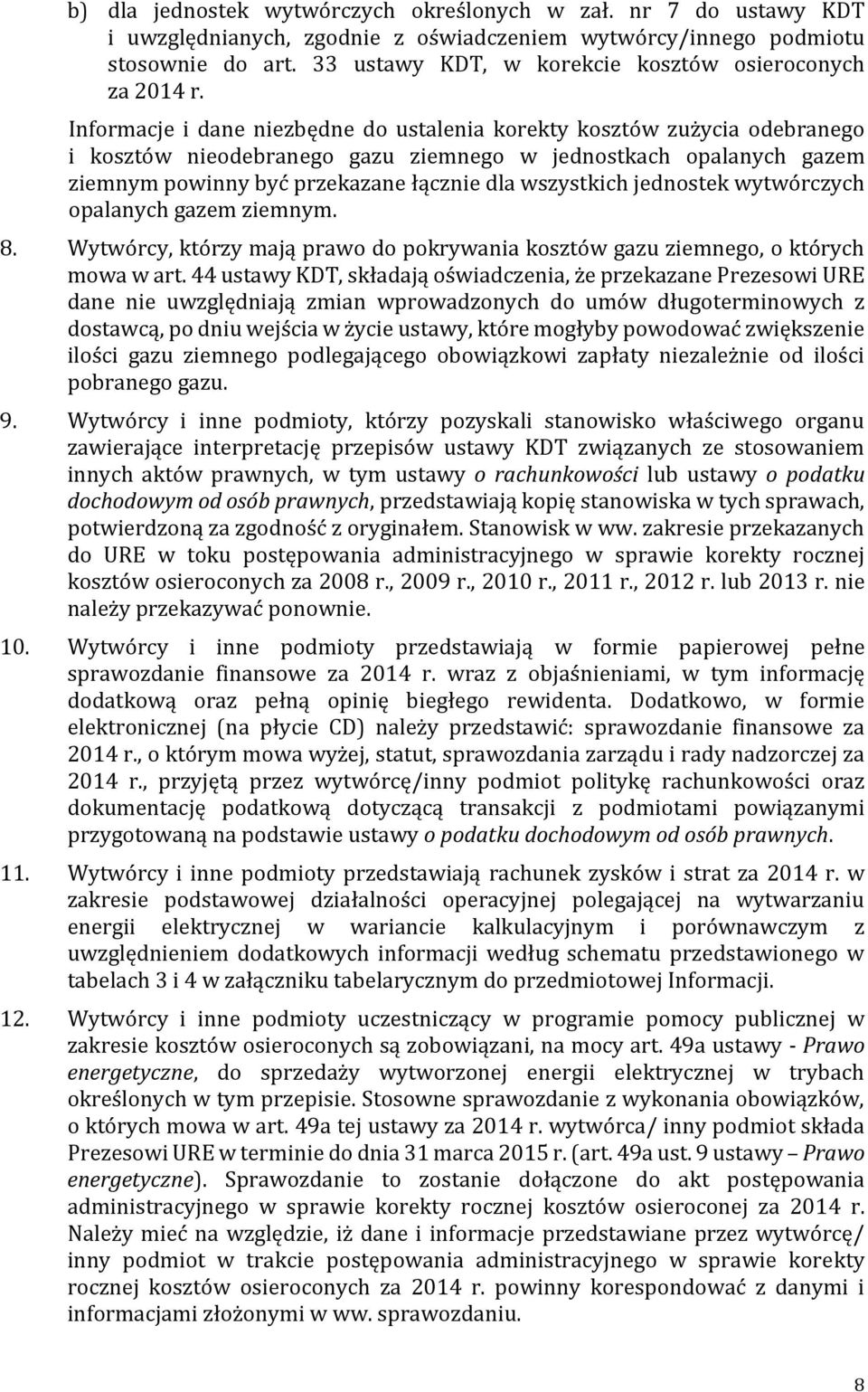 b) dla jednostek wytwórczych określonych w zał. nr 7 do ustawy KDT i uwzględnianych, zgodnie z oświadczeniem wytwórcy/innego podmiotu stosownie do art. 33 ustawy KDT, w korekcie kosztów osieroconych za 2014 r.

Informacje i dane niezbędne do ustalenia korekty kosztów zużycia odebranego i kosztów nieodebranego gazu ziemnego w jednostkach opalanych gazem ziemnym powinny być przekazane łącznie dla wszystkich jednostek wytwórczych opalanych gazem ziemnym.

8. Wytwórcy, którzy mają prawo do pokrywania kosztów gazu ziemnego, o których mowa w art. 44 ustawy KDT, składają oświadczenia, że przekazane Prezesowi URE dane nie uwzględniają zmian wprowadzonych do umów długoterminowych z dostawcą, po dniu wejścia w życie ustawy, które mogłyby powodować zwiększenie ilości gazu ziemnego podlegającego obowiązkowi zapłaty niezależnie od ilości pobranego gazu.

9. Wytwórcy i inne podmioty, którzy pozyskali stanowisko właściwego organu zawierające interpretację przepisów ustawy KDT związanych ze stosowaniem innych aktów prawnych, w tym ustawy o rachunkowości lub ustawy o podatku dochodowym od osób prawnych, przedstawiają kopię stanowiska w tych sprawach, potwierdzoną za zgodność z oryginałem. Stanowisk w ww. zakresie przekazanych do URE w toku postępowania administracyjnego w sprawie korekty rocznej kosztów osieroconych za 2008 r., 2009 r., 2010 r., 2011 r., 2012 r. lub 2013 r. nie należy przekazywać ponownie.

10. Wytwórcy i inne podmioty przedstawiają w formie papierowej pełne sprawozdanie finansowe za 2014 r. wraz z objaśnieniami, w tym informację dodatkową oraz pełną opinię biegłego rewidenta. Dodatkowo, w formie elektronicznej (na płycie CD) należy przedstawić: sprawozdanie finansowe za 2014 r., o którym mowa wyżej, statut, sprawozdania zarządu i rady nadzorczej za 2014 r., przyjętą przez wytwórcę/inny podmiot politykę rachunkowości oraz dokumentację podatkową dotyczącą transakcji z podmiotami powiązanymi przygotowaną na podstawie ustawy o podatku dochodowym od osób prawnych.

11. Wytwórcy i inne podmioty przedstawiają rachunek zysków i strat za 2014 r. w zakresie podstawowej działalności operacyjnej polegającej na wytwarzaniu energii elektrycznej w wariancie kalkulacyjnym i porównawczym z uwzględnieniem dodatkowych informacji według schematu przedstawionego w tabelach 3 i 4 w załączniku tabelarycznym do przedmiotowej Informacji.

12. Wytwórcy i inne podmioty uczestniczący w programie pomocy publicznej w zakresie kosztów osieroconych są zobowiązani, na mocy art. 49a ustawy - Prawo energetyczne, do sprzedaży wytworzonej energii elektrycznej w trybach określonych w tym przepisie. Stosowne sprawozdanie z wykonania obowiązków, o których mowa w art. 49a tej ustawy za 2014 r. wytwórca/ inny podmiot składa Prezesowi URE w terminie do dnia 31 marca 2015 r. (art. 49a ust. 9 ustawy – Prawo energetyczne). Sprawozdanie to zostanie dołączone do akt postępowania administracyjnego w sprawie korekty rocznej kosztów osieroconej za 2014 r. Należy mieć na względzie, iż dane i informacje przedstawiane przez wytwórcę/ inny podmiot w trakcie postępowania administracyjnego w sprawie korekty rocznej kosztów osieroconych za 2014 r. powinny korespondować z danymi i informacjami złożonymi w ww. sprawozdaniu.

8